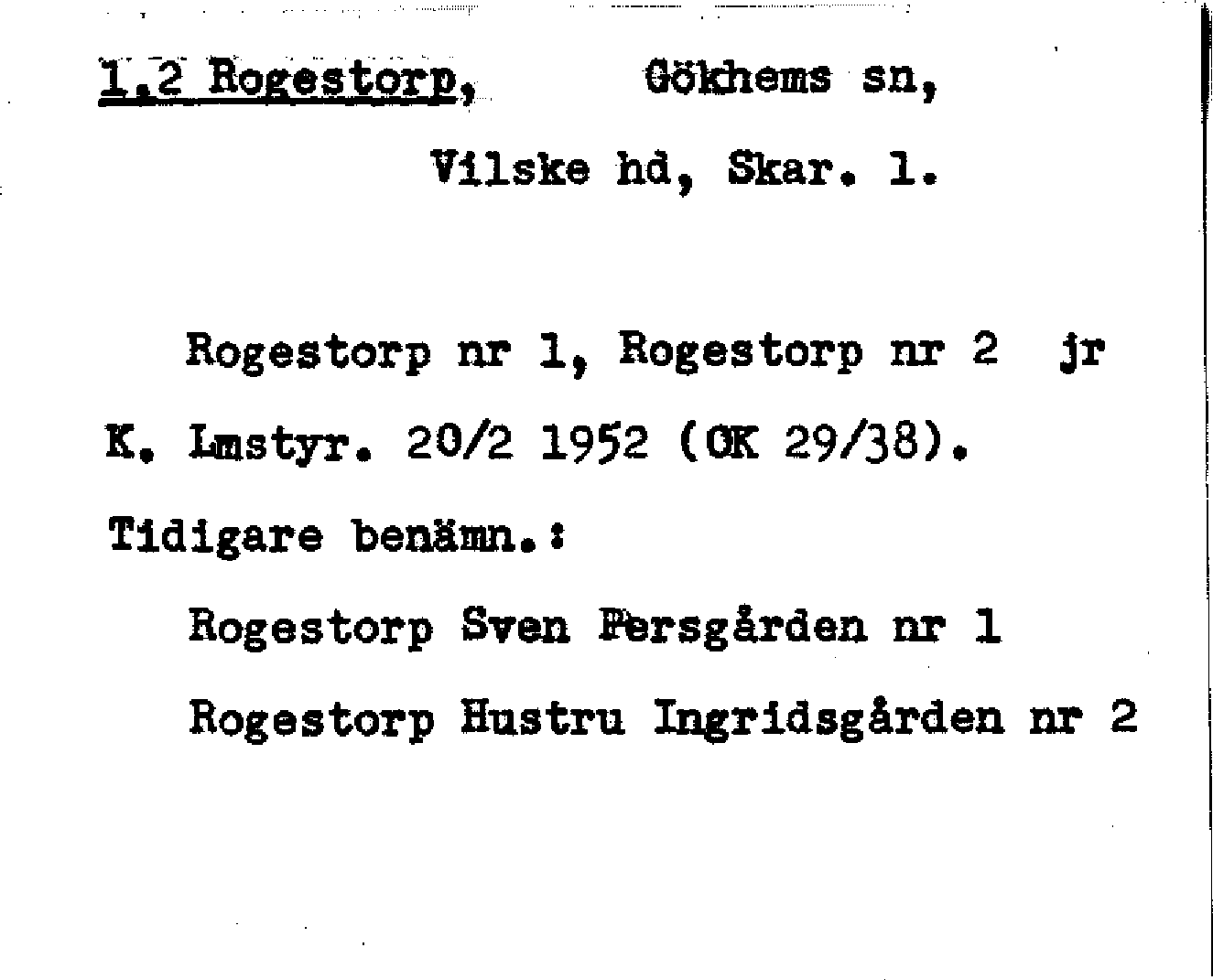 1,2 Rogestorp, Gökhems sn,

Vilske hd, Skar. l.

Rogestorp nr 1, Rogestorp nr 2 jr K. Lmstyr. 20/2 1952 (OK 29/38).

Tidigare benämn.:

Rogestorp Sven Persgården nr 1

Rogestorp Hustru Ingridsgården nr 2